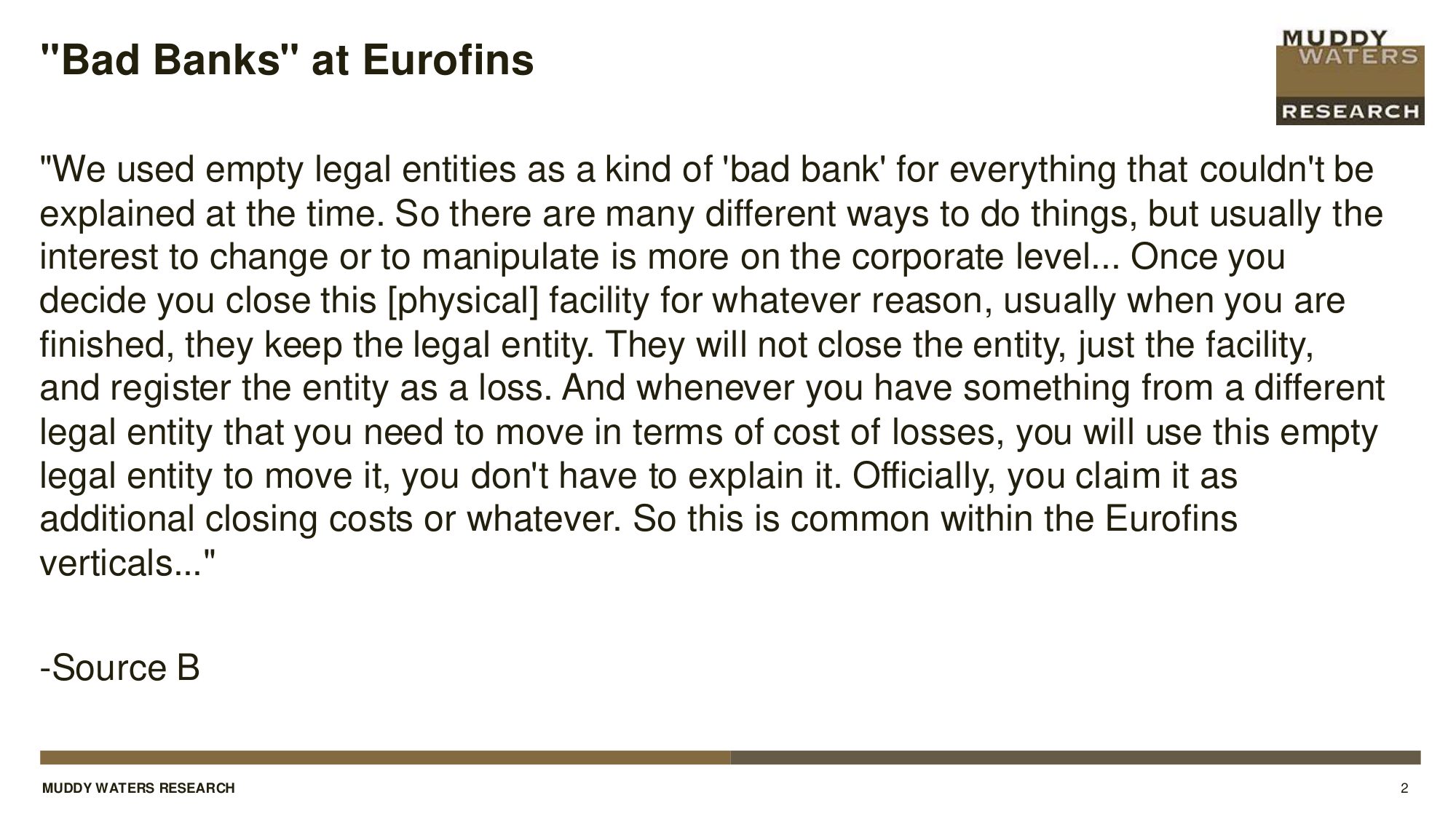 "Bad Banks" at Eurofins

MUDDY WATERS RESEARCH

"We used empty legal entities as a kind of 'bad bank' for everything that couldn't be explained at the time. So there are many different ways to do things, but usually the interest to change or to manipulate is more on the corporate level... Once you decide you close this [physical] facility for whatever reason, usually when you are finished, they keep the legal entity. They will not close the entity, just the facility, and register the entity as a loss. And whenever you have something from a different legal entity that you need to move in terms of cost of losses, you will use this empty legal entity to move it, you don't have to explain it. Officially, you claim it as additional closing costs or whatever. So this is common within the Eurofins verticals..."

-Source B

MUDDY WATERS RESEARCH

2